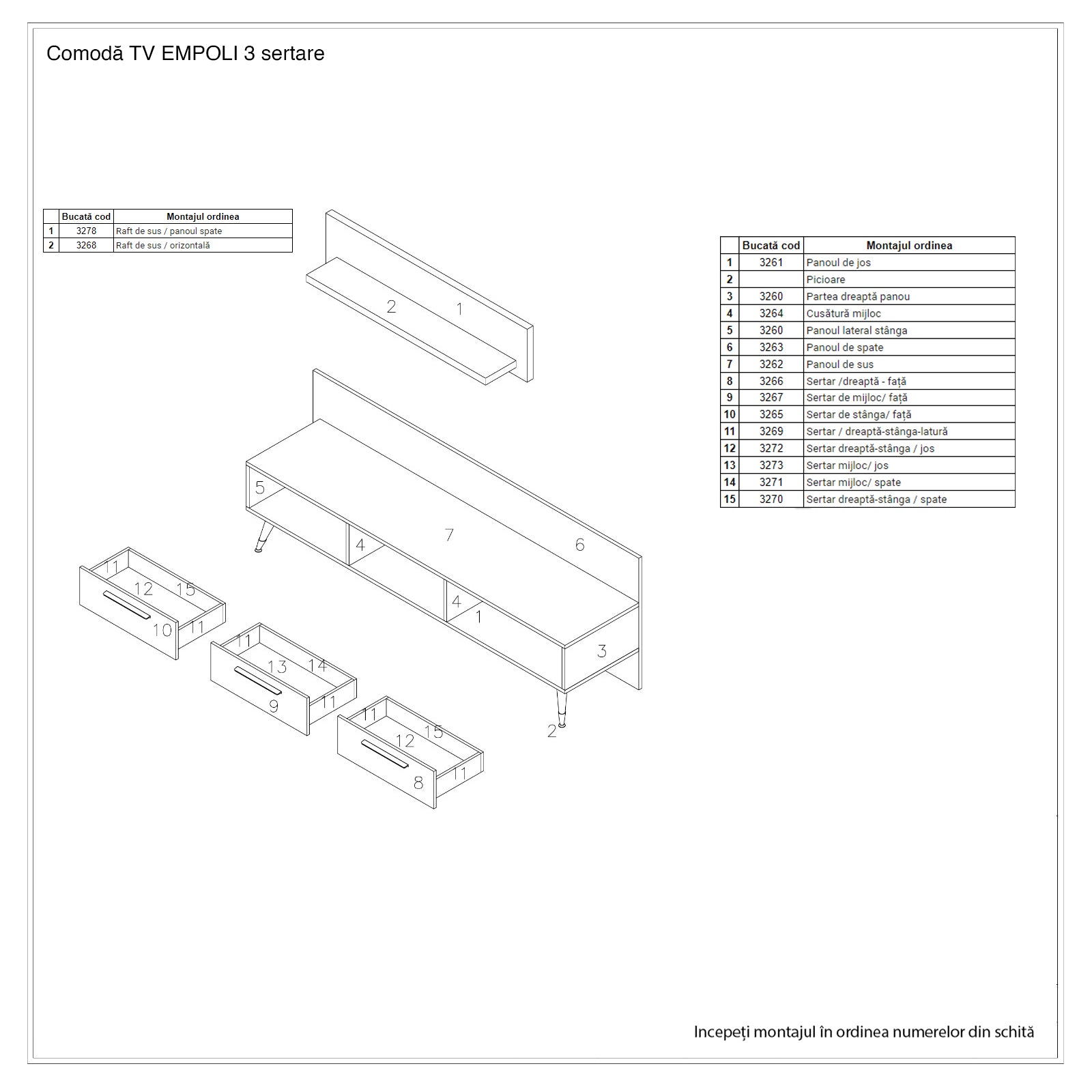 Comodă TV EMPOLI 3 sertare

| | Bucată cod | Montajul ordinea |
|---|---|---|
| 1 | 3278 | Raft de sus / panoul spate |
| 2 | 3268 | Raft de sus / orizontală |

2 1

5 7 6 4 4 1 3 2

11 12 15 10 11

11 13 14 9 11

11 12 15 8 11

| | Bucată cod | Montajul ordinea |
|---|---|---|
| 1 | 3261 | Panoul de jos |
| 2 | | Picioare |
| 3 | 3260 | Partea dreaptă panou |
| 4 | 3264 | Cusătură mijloc |
| 5 | 3260 | Panoul lateral stânga |
| 6 | 3263 | Panoul de spate |
| 7 | 3262 | Panoul de sus |
| 8 | 3266 | Sertar /dreaptă - față |
| 9 | 3267 | Sertar de mijloc/ față |
| 10 | 3265 | Sertar de stânga/ față |
| 11 | 3269 | Sertar / dreaptă-stânga-latură |
| 12 | 3272 | Sertar dreaptă-stânga / jos |
| 13 | 3273 | Sertar mijloc/ jos |
| 14 | 3271 | Sertar mijloc/ spate |
| 15 | 3270 | Sertar dreaptă-stânga / spate |

Incepeți montajul în ordinea numerelor din schită